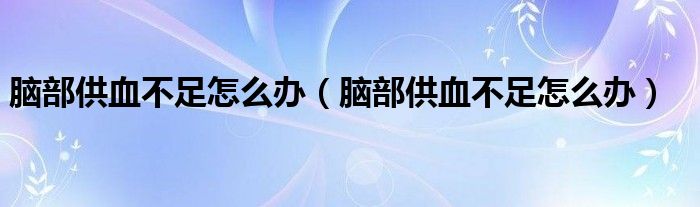 脑部供血不足怎么办（脑部供血不足怎么办）